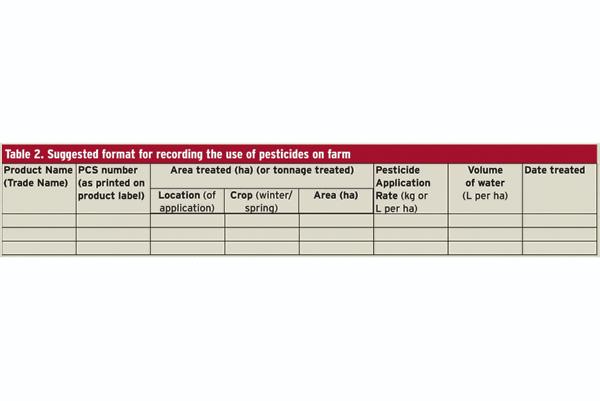 Table 2. Suggested format for recording the use of pesticides on farm

| Product Name (Trade Name) | PCS number (as printed on product label) | Area treated (ha) (or tonnage treated) | | | Pesticide Application Rate (kg or L per ha) | Volume of water (L per ha) | Date treated |
|---|---|---|---|---|---|---|---|
| | | Location (of application) | Crop (winter/ spring) | Area (ha) | | | |
| | | | | | | | |
| | | | | | | | |
| | | | | | | | |